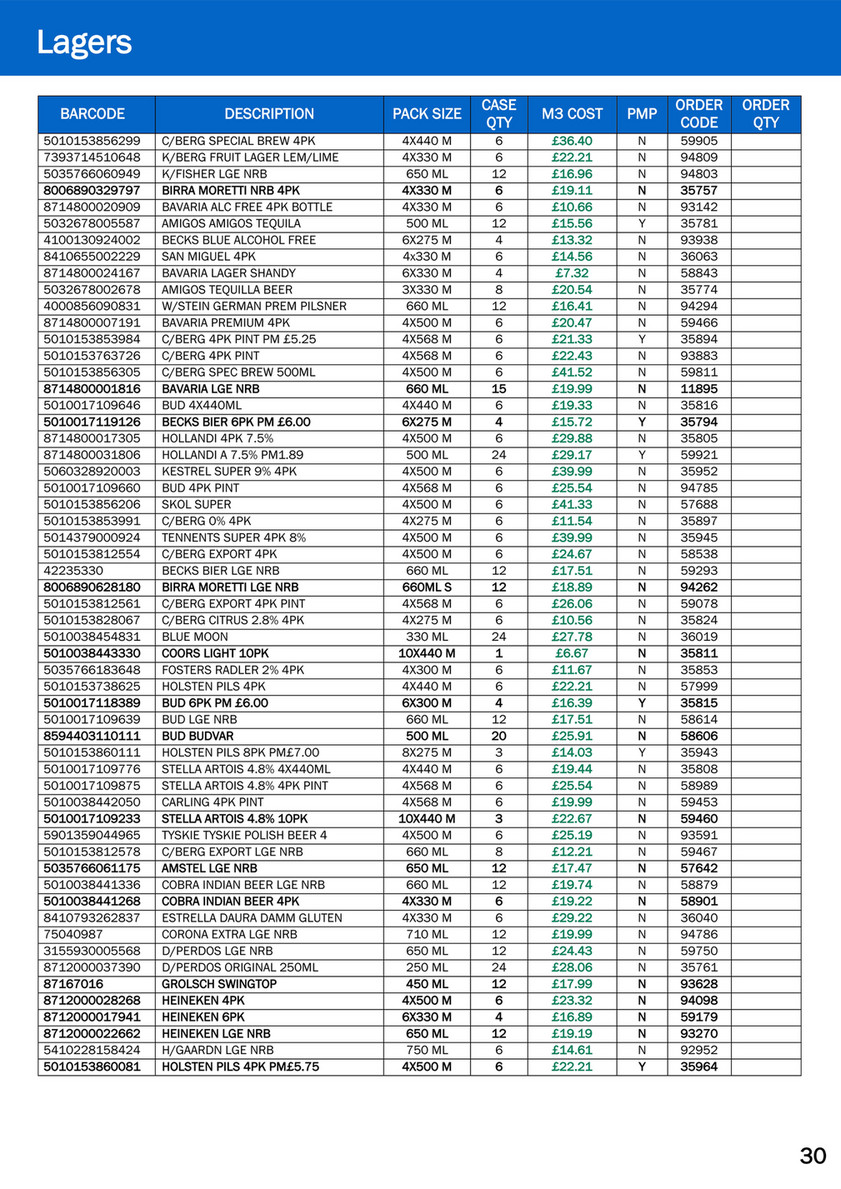 Lagers

| BARCODE | DESCRIPTION | PACK SIZE | CASE QTY | M3 COST | PMP | ORDER CODE | ORDER QTY |
|---|---|---|---|---|---|---|---|
| 5010153856299 | C/BERG SPECIAL BREW 4PK | 4X440 M | 6 | £36.40 | N | 59905 | |
| 7393714510648 | K/BERG FRUIT LAGER LEM/LIME | 4X330 M | 6 | £22.21 | N | 94809 | |
| 5035766060949 | K/FISHER LGE NRB | 650 ML | 12 | £16.96 | N | 94803 | |
| 8006890329797 | BIRRA MORETTI NRB 4PK | 4X330 M | 6 | £19.11 | N | 35757 | |
| 8714800020909 | BAVARIA ALC FREE 4PK BOTTLE | 4X330 M | 6 | £10.66 | N | 93142 | |
| 5032678005587 | AMIGOS AMIGOS TEQUILA | 500 ML | 12 | £15.56 | Y | 35781 | |
| 4100130924002 | BECKS BLUE ALCOHOL FREE | 6X275 M | 4 | £13.32 | N | 93938 | |
| 8410655002229 | SAN MIGUEL 4PK | 4x330 M | 6 | £14.56 | N | 36063 | |
| 8714800024167 | BAVARIA LAGER SHANDY | 6X330 M | 4 | £7.32 | N | 58843 | |
| 5032678002678 | AMIGOS TEQUILLA BEER | 3X330 M | 8 | £20.54 | N | 35774 | |
| 4000856090831 | W/STEIN GERMAN PREM PILSNER | 660 ML | 12 | £16.41 | N | 94294 | |
| 8714800007191 | BAVARIA PREMIUM 4PK | 4X500 M | 6 | £20.47 | N | 59466 | |
| 5010153853984 | C/BERG 4PK PINT PM £5.25 | 4X568 M | 6 | £21.33 | Y | 35894 | |
| 5010153763726 | C/BERG 4PK PINT | 4X568 M | 6 | £22.43 | N | 93883 | |
| 5010153856305 | C/BERG SPEC BREW 500ML | 4X500 M | 6 | £41.52 | N | 59811 | |
| 8714800001816 | BAVARIA LGE NRB | 660 ML | 15 | £19.99 | N | 11895 | |
| 5010017109646 | BUD 4X440ML | 4X440 M | 6 | £19.33 | N | 35816 | |
| 5010017119126 | BECKS BIER 6PK PM £6.00 | 6X275 M | 4 | £15.72 | Y | 35794 | |
| 8714800017305 | HOLLANDI 4PK 7.5% | 4X500 M | 6 | £29.88 | N | 35805 | |
| 8714800031806 | HOLLANDI A 7.5% PM1.89 | 500 ML | 24 | £29.17 | Y | 59921 | |
| 5060328920003 | KESTREL SUPER 9% 4PK | 4X500 M | 6 | £39.99 | N | 35952 | |
| 5010017109660 | BUD 4PK PINT | 4X568 M | 6 | £25.54 | N | 94785 | |
| 5010153856206 | SKOL SUPER | 4X500 M | 6 | £41.33 | N | 57688 | |
| 5010153853991 | C/BERG 0% 4PK | 4X275 M | 6 | £11.54 | N | 35897 | |
| 5014379000924 | TENNENTS SUPER 4PK 8% | 4X500 M | 6 | £39.99 | N | 35945 | |
| 5010153812554 | C/BERG EXPORT 4PK | 4X500 M | 6 | £24.67 | N | 58538 | |
| 42235330 | BECKS BIER LGE NRB | 660 ML | 12 | £17.51 | N | 59293 | |
| 8006890628180 | BIRRA MORETTI LGE NRB | 660ML S | 12 | £18.89 | N | 94262 | |
| 5010153812561 | C/BERG EXPORT 4PK PINT | 4X568 M | 6 | £26.06 | N | 59078 | |
| 5010153828067 | C/BERG CITRUS 2.8% 4PK | 4X275 M | 6 | £10.56 | N | 35824 | |
| 5010038454831 | BLUE MOON | 330 ML | 24 | £27.78 | N | 36019 | |
| 5010038443330 | COORS LIGHT 10PK | 10X440 M | 1 | £6.67 | N | 35811 | |
| 5035766183648 | FOSTERS RADLER 2% 4PK | 4X300 M | 6 | £11.67 | N | 35853 | |
| 5010153738625 | HOLSTEN PILS 4PK | 4X440 M | 6 | £22.21 | N | 57999 | |
| 5010017118389 | BUD 6PK PM £6.00 | 6X300 M | 4 | £16.39 | Y | 35815 | |
| 5010017109639 | BUD LGE NRB | 660 ML | 12 | £17.51 | N | 58614 | |
| 8594403110111 | BUD BUDVAR | 500 ML | 20 | £25.91 | N | 58606 | |
| 5010153860111 | HOLSTEN PILS 8PK PM£7.00 | 8X275 M | 3 | £14.03 | Y | 35943 | |
| 5010017109776 | STELLA ARTOIS 4.8% 4X440ML | 4X440 M | 6 | £19.44 | N | 35808 | |
| 5010017109875 | STELLA ARTOIS 4.8% 4PK PINT | 4X568 M | 6 | £25.54 | N | 58989 | |
| 5010038442050 | CARLING 4PK PINT | 4X568 M | 6 | £19.99 | N | 59453 | |
| 5010017109233 | STELLA ARTOIS 4.8% 10PK | 10X440 M | 3 | £22.67 | N | 59460 | |
| 5901359044965 | TYSKIE TYSKIE POLISH BEER 4 | 4X500 M | 6 | £25.19 | N | 93591 | |
| 5010153812578 | C/BERG EXPORT LGE NRB | 660 ML | 8 | £12.21 | N | 59467 | |
| 5035766061175 | AMSTEL LGE NRB | 650 ML | 12 | £17.47 | N | 57642 | |
| 5010038441336 | COBRA INDIAN BEER LGE NRB | 660 ML | 12 | £19.74 | N | 58879 | |
| 5010038441268 | COBRA INDIAN BEER 4PK | 4X330 M | 6 | £19.22 | N | 58901 | |
| 8410793262837 | ESTRELLA DAURA DAMM GLUTEN | 4X330 M | 6 | £29.22 | N | 36040 | |
| 75040987 | CORONA EXTRA LGE NRB | 710 ML | 12 | £19.99 | N | 94786 | |
| 3155930005568 | D/PERDOS LGE NRB | 650 ML | 12 | £24.43 | N | 59750 | |
| 8712000037390 | D/PERDOS ORIGINAL 250ML | 250 ML | 24 | £28.06 | N | 35761 | |
| 87167016 | GROLSCH SWINGTOP | 450 ML | 12 | £17.99 | N | 93628 | |
| 8712000028268 | HEINEKEN 4PK | 4X500 M | 6 | £23.32 | N | 94098 | |
| 8712000017941 | HEINEKEN 6PK | 6X330 M | 4 | £16.89 | N | 59179 | |
| 8712000022662 | HEINEKEN LGE NRB | 650 ML | 12 | £19.19 | N | 93270 | |
| 5410228158424 | H/GAARDN LGE NRB | 750 ML | 6 | £14.61 | N | 92952 | |
| 5010153860081 | HOLSTEN PILS 4PK PM£5.75 | 4X500 M | 6 | £22.21 | Y | 35964 | |

30